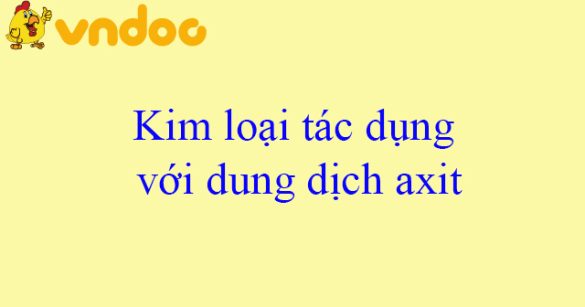 vndoc

Kim loại tác dụng với dung dịch axit